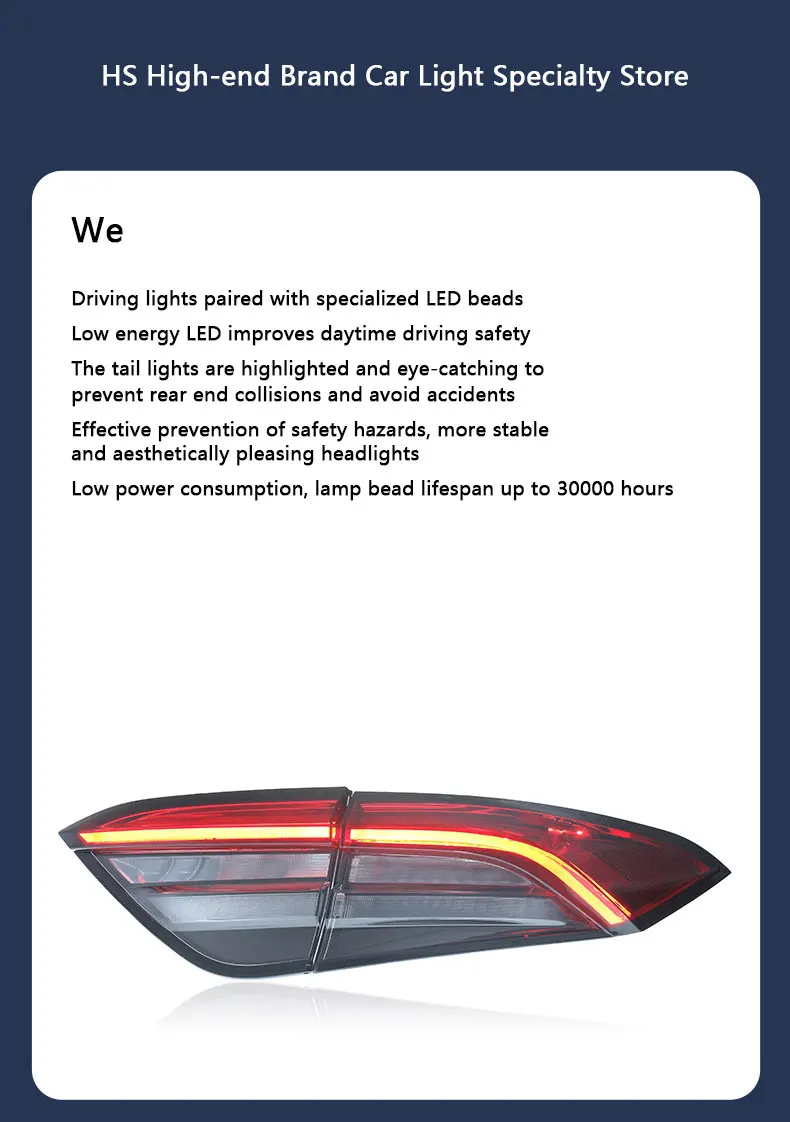 HS High-end Brand Car Light Specialty Store

We

Driving lights paired with specialized LED beads

Low energy LED improves daytime driving safety

The tail lights are highlighted and eye-catching to prevent rear end collisions and avoid accidents

Effective prevention of safety hazards, more stable and aesthetically pleasing headlights

Low power consumption, lamp bead lifespan up to 30000 hours